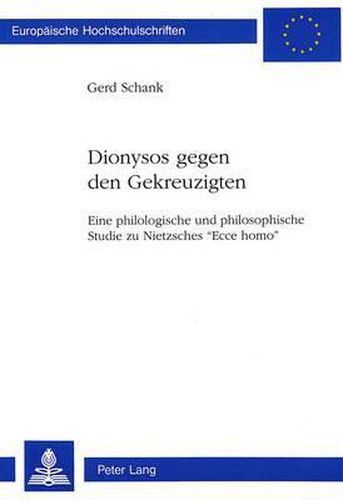 Europäische Hochschulschriften

Gerd Schank

Dionysos gegen den Gekreuzigten

Eine philologische und philosophische Studie zu Nietzsches "Ecce homo"

Peter Lang